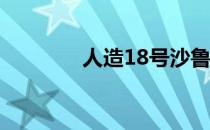 人造18号沙鲁